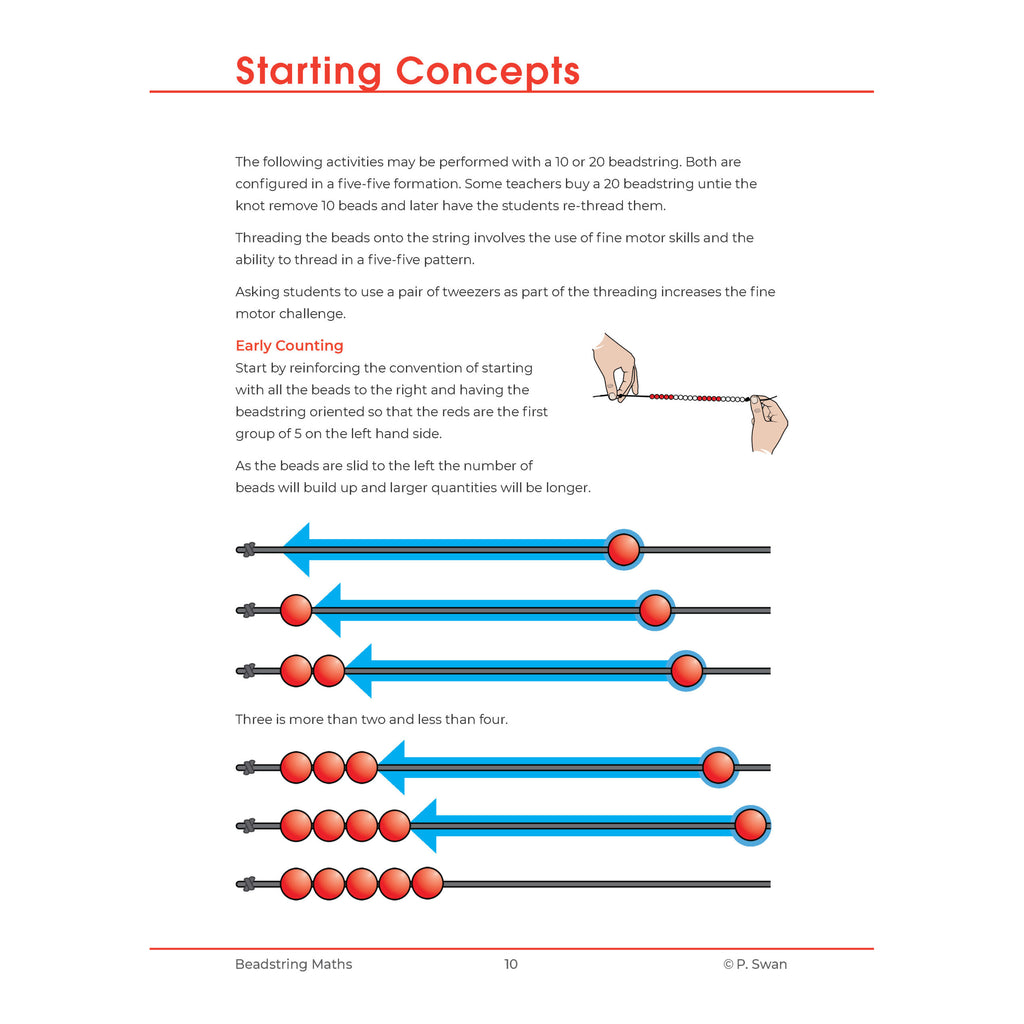 Starting Concepts

The following activities may be performed with a 10 or 20 beadstring. Both are configured in a five-five formation. Some teachers buy a 20 beadstring untie the knot remove 10 beads and later have the students re-thread them.

Threading the beads onto the string involves the use of fine motor skills and the ability to thread in a five-five pattern.

Asking students to use a pair of tweezers as part of the threading increases the fine motor challenge.

Early Counting
Start by reinforcing the convention of starting with all the beads to the right and having the beadstring oriented so that the reds are the first group of 5 on the left hand side.

As the beads are slid to the left the number of beads will build up and larger quantities will be longer.

Three is more than two and less than four.

Beadstring Maths 10 © P. Swan